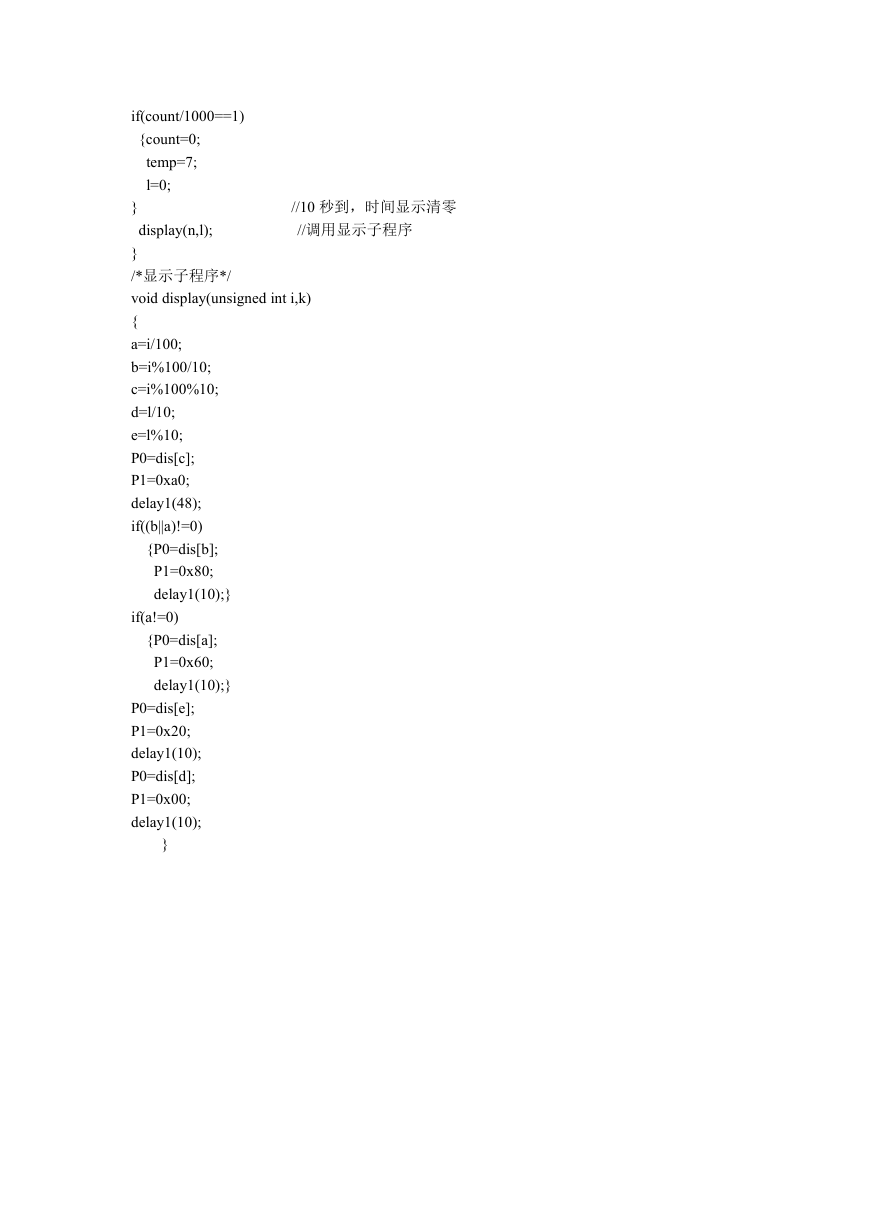 if(count/1000==1)
{count=0;
temp=7;
l=0;
} //10 秒到，时间显示清零
display(n,l); //调用显示子程序
}
/*显示子程序*/
void display(unsigned int i,k)
{
a=i/100;
b=i%100/10;
c=i%100%10;
d=l/10;
e=l%10;
P0=dis[c];
P1=0xa0;
delay1(48);
if((b||a)!=0)
{P0=dis[b];
P1=0x80;
delay1(10);}
if(a!=0)
{P0=dis[a];
P1=0x60;
delay1(10);}
P0=dis[e];
P1=0x20;
delay1(10);
P0=dis[d];
P1=0x00;
delay1(10);
}